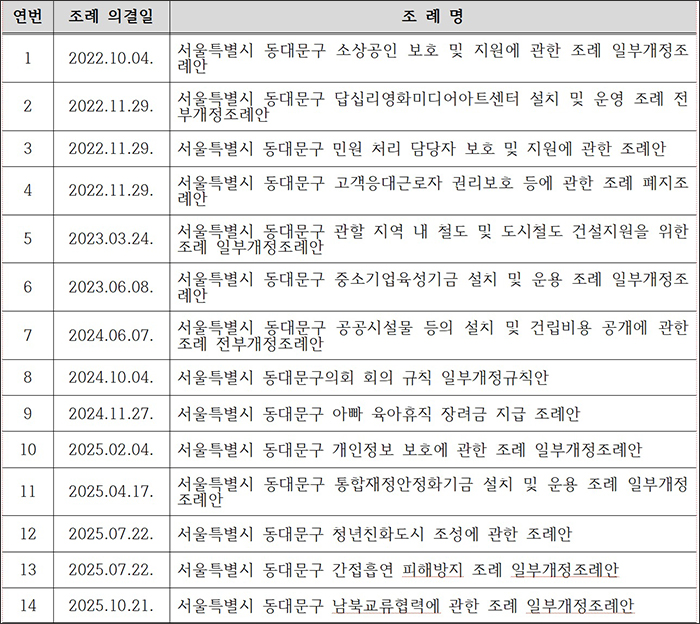 | 연번 | 조례 의결일 | 조 례 명 |
|---|---|---|
| 1 | 2022.10.04. | 서울특별시 동대문구 소상공인 보호 및 지원에 관한 조례 일부개정조례안 |
| 2 | 2022.11.29. | 서울특별시 동대문구 답십리영화미디어아트센터 설치 및 운영 조례 전부개정조례안 |
| 3 | 2022.11.29. | 서울특별시 동대문구 민원 처리 담당자 보호 및 지원에 관한 조례안 |
| 4 | 2022.11.29. | 서울특별시 동대문구 고객응대근로자 권리보호 등에 관한 조례 폐지조례안 |
| 5 | 2023.03.24. | 서울특별시 동대문구 관할 지역 내 철도 및 도시철도 건설지원을 위한 조례 일부개정조례안 |
| 6 | 2023.06.08. | 서울특별시 동대문구 중소기업육성기금 설치 및 운용 조례 일부개정조례안 |
| 7 | 2024.06.07. | 서울특별시 동대문구 공공시설물 등의 설치 및 건립비용 공개에 관한 조례 전부개정조례안 |
| 8 | 2024.10.04. | 서울특별시 동대문구의회 회의 규칙 일부개정규칙안 |
| 9 | 2024.11.27. | 서울특별시 동대문구 아빠 육아휴직 장려금 지급 조례안 |
| 10 | 2025.02.04. | 서울특별시 동대문구 개인정보 보호에 관한 조례 일부개정조례안 |
| 11 | 2025.04.17. | 서울특별시 동대문구 통합재정안정화기금 설치 및 운용 조례 일부개정조례안 |
| 12 | 2025.07.22. | 서울특별시 동대문구 청년친화도시 조성에 관한 조례안 |
| 13 | 2025.07.22. | 서울특별시 동대문구 간접흡연 피해방지 조례 일부개정조례안 |
| 14 | 2025.10.21. | 서울특별시 동대문구 남북교류협력에 관한 조례 일부개정조례안 |